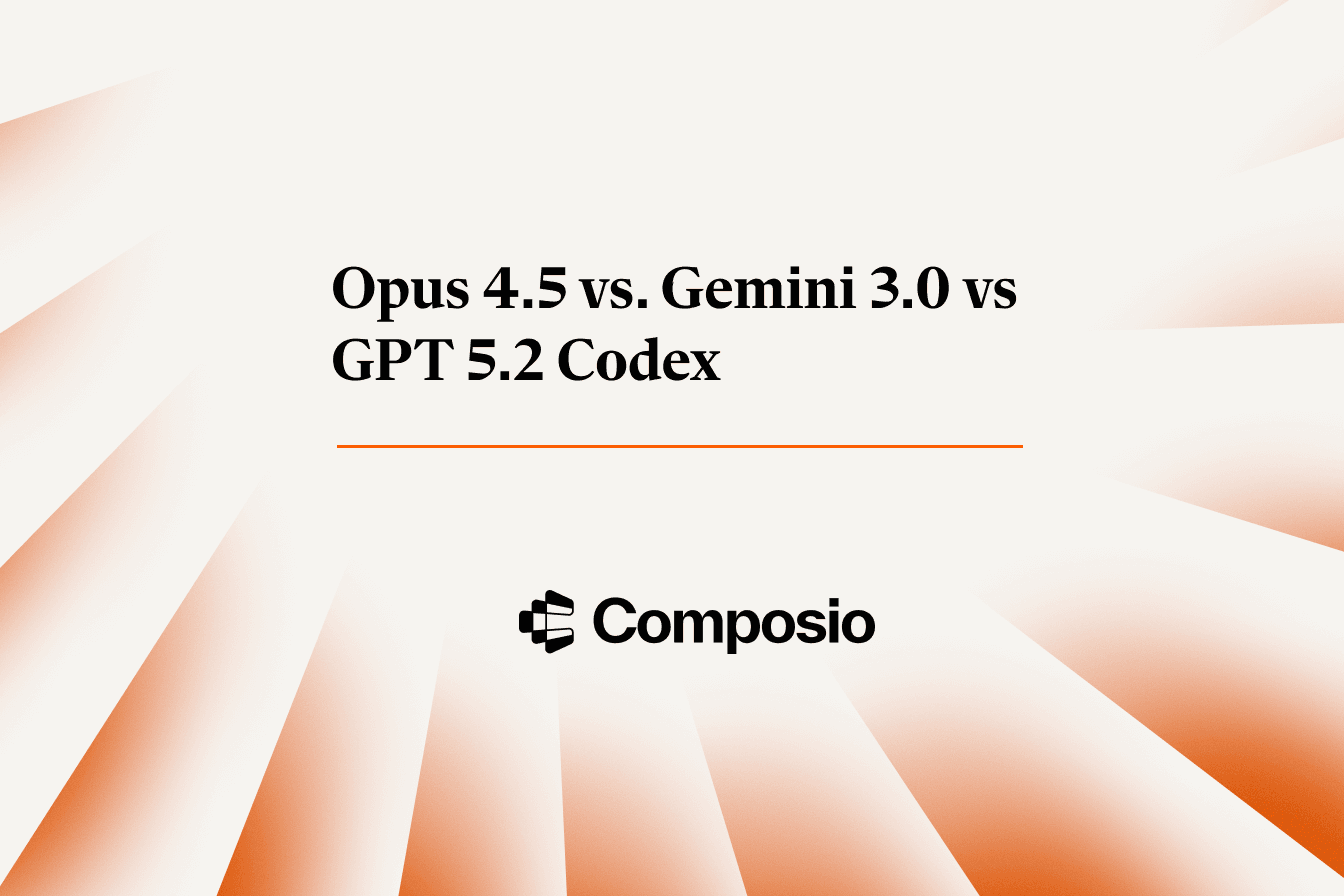 Opus 4.5 vs. Gemini 3.0 vs GPT 5.2 Codex

Composio